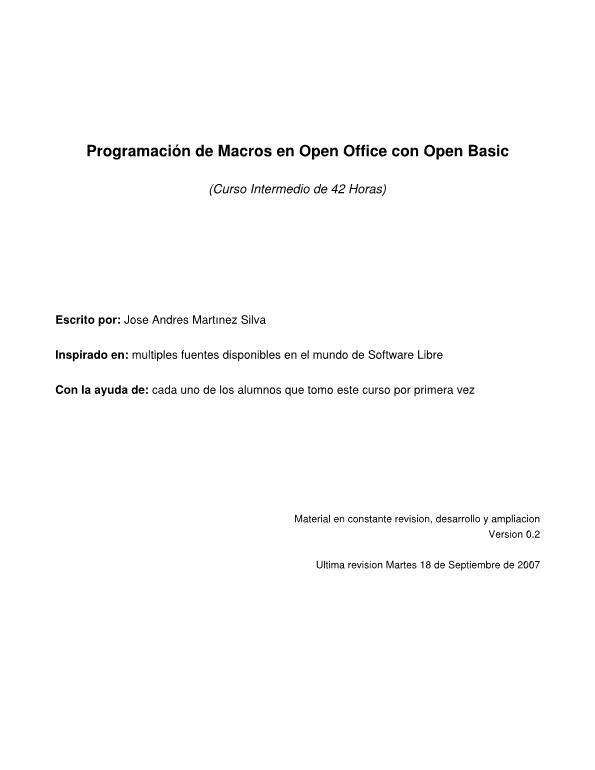 Programación de Macros en Open Office con Open Basic

(Curso Intermedio de 42 Horas)

Escrito por: Jose Andres Martınez Silva

Inspirado en: multiples fuentes disponibles en el mundo de Software Libre

Con la ayuda de: cada uno de los alumnos que tomo este curso por primera vez

Material en constante revision, desarrollo y ampliacion
Version 0.2

Ultima revision Martes 18 de Septiembre de 2007